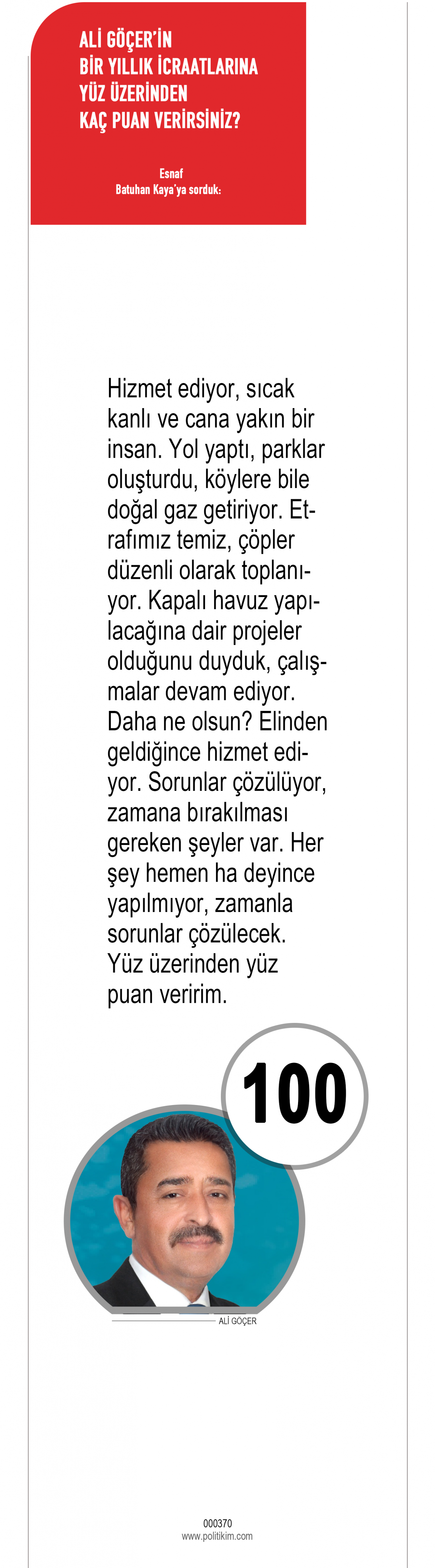 ALİ GÖÇER'İN BİR YILLIK İCRAATLARINA YÜZ ÜZERİNDEN KAÇ PUAN VERİRSİNİZ?

Esnaf
Batuhan Kaya'ya sorduk:

Hizmet ediyor, sıcak kanlı ve cana yakın bir insan. Yol yaptı, parklar oluşturdu, köylere bile doğal gaz getiriyor. Etrafımız temiz, çöpler düzenli olarak toplanıyor. Kapalı havuz yapılacağına dair projeler olduğunu duyduk, çalışmalar devam ediyor. Daha ne olsun? Elinden geldiğince hizmet ediyor. Sorunlar çözülüyor, zamana bırakılması gereken şeyler var. Her şey hemen ha deyince yapılmıyor, zamanla sorunlar çözülecek. Yüz üzerinden yüz puan veririm.

100

ALİ GÖÇER

000370
www.politikim.com